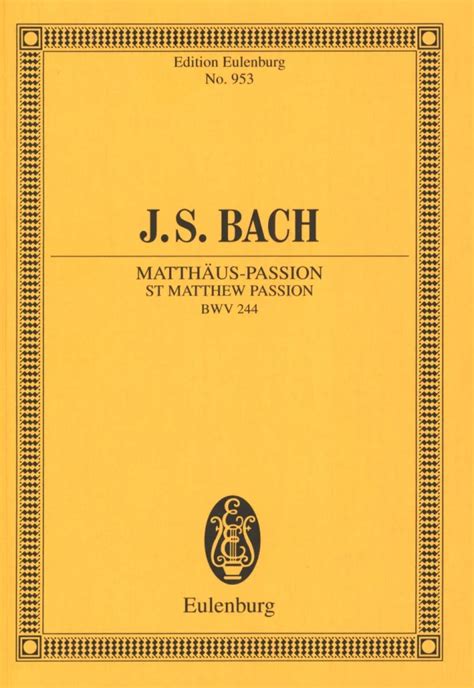 Edition Eulenburg
No. 953

J.S. BACH

MATTHÄUS-PASSION
ST MATTHEW PASSION
BWV 244

Eulenburg